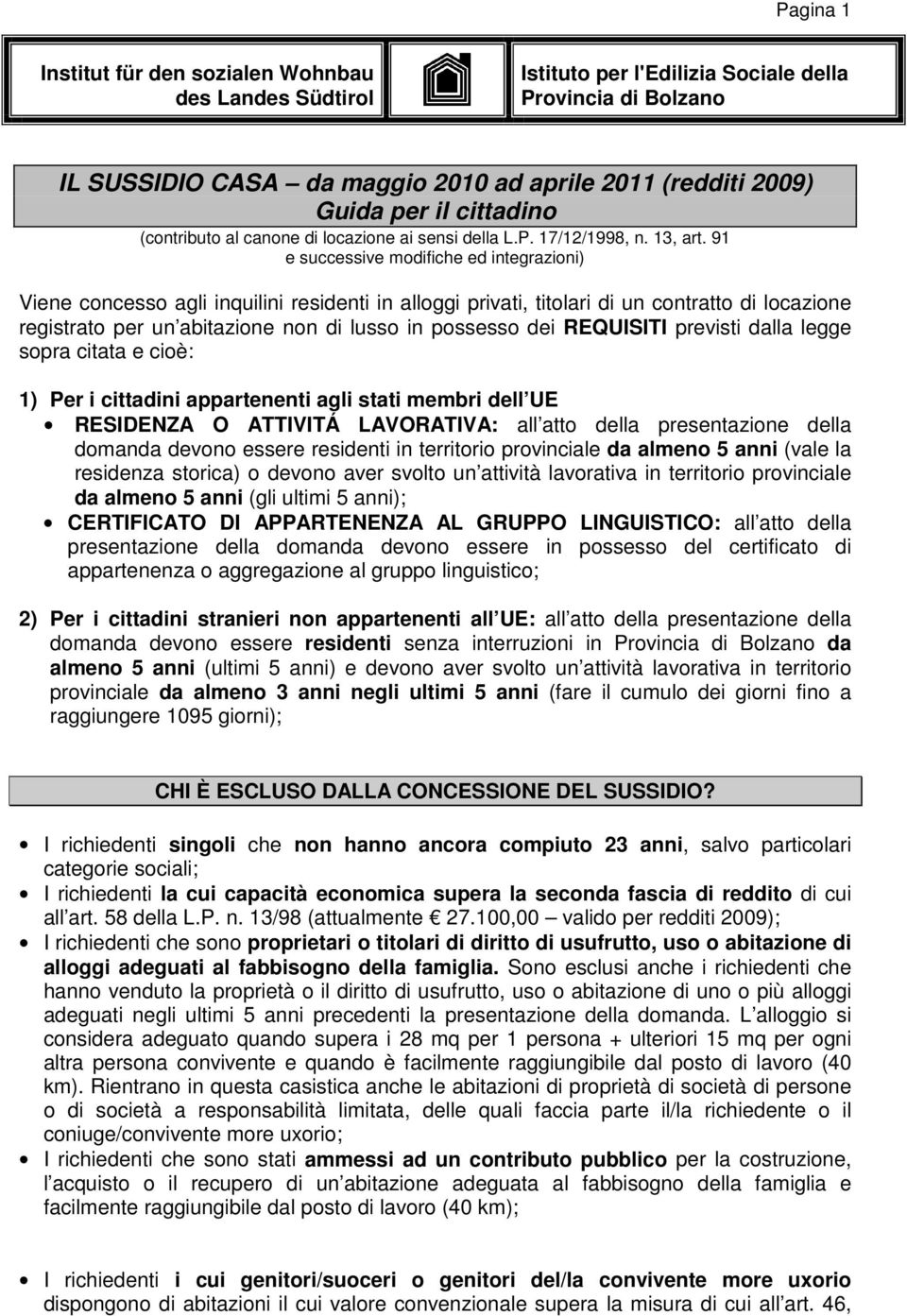 Pagina 1

Institut für den sozialen Wohnbau des Landes Südtirol

Istituto per l'Edilizia Sociale della Provincia di Bolzano

IL SUSSIDIO CASA – da maggio 2010 ad aprile 2011 (redditi 2009)
Guida per il cittadino
(contributo al canone di locazione ai sensi della L.P. 17/12/1998, n. 13, art. 91 e successive modifiche ed integrazioni)

Viene concesso agli inquilini residenti in alloggi privati, titolari di un contratto di locazione registrato per un abitazione non di lusso in possesso dei REQUISITI previsti dalla legge sopra citata e cioè:

1) Per i cittadini appartenenti agli stati membri dell UE
• RESIDENZA O ATTIVITÁ LAVORATIVA: all atto della presentazione della domanda devono essere residenti in territorio provinciale da almeno 5 anni (vale la residenza storica) o devono aver svolto un attività lavorativa in territorio provinciale da almeno 5 anni (gli ultimi 5 anni);
• CERTIFICATO DI APPARTENENZA AL GRUPPO LINGUISTICO: all atto della presentazione della domanda devono essere in possesso del certificato di appartenenza o aggregazione al gruppo linguistico;

2) Per i cittadini stranieri non appartenenti all UE: all atto della presentazione della domanda devono essere residenti senza interruzioni in Provincia di Bolzano da almeno 5 anni (ultimi 5 anni) e devono aver svolto un attività lavorativa in territorio provinciale da almeno 3 anni negli ultimi 5 anni (fare il cumulo dei giorni fino a raggiungere 1095 giorni);

CHI È ESCLUSO DALLA CONCESSIONE DEL SUSSIDIO?

• I richiedenti singoli che non hanno ancora compiuto 23 anni, salvo particolari categorie sociali;
• I richiedenti la cui capacità economica supera la seconda fascia di reddito di cui all art. 58 della L.P. n. 13/98 (attualmente € 27.100,00 – valido per redditi 2009);
• I richiedenti che sono proprietari o titolari di diritto di usufrutto, uso o abitazione di alloggi adeguati al fabbisogno della famiglia. Sono esclusi anche i richiedenti che hanno venduto la proprietà o il diritto di usufrutto, uso o abitazione di uno o più alloggi adeguati negli ultimi 5 anni precedenti la presentazione della domanda. L alloggio si considera adeguato quando supera i 28 mq per 1 persona + ulteriori 15 mq per ogni altra persona convivente e quando è facilmente raggiungibile dal posto di lavoro (40 km). Rientrano in questa casistica anche le abitazioni di proprietà di società di persone o di società a responsabilità limitata, delle quali faccia parte il/la richiedente o il coniuge/convivente more uxorio;
• I richiedenti che sono stati ammessi ad un contributo pubblico per la costruzione, l acquisto o il recupero di un abitazione adeguata al fabbisogno della famiglia e facilmente raggiungibile dal posto di lavoro (40 km);

• I richiedenti i cui genitori/suoceri o genitori del/la convivente more uxorio dispongono di abitazioni il cui valore convenzionale supera la misura di cui all art. 46,